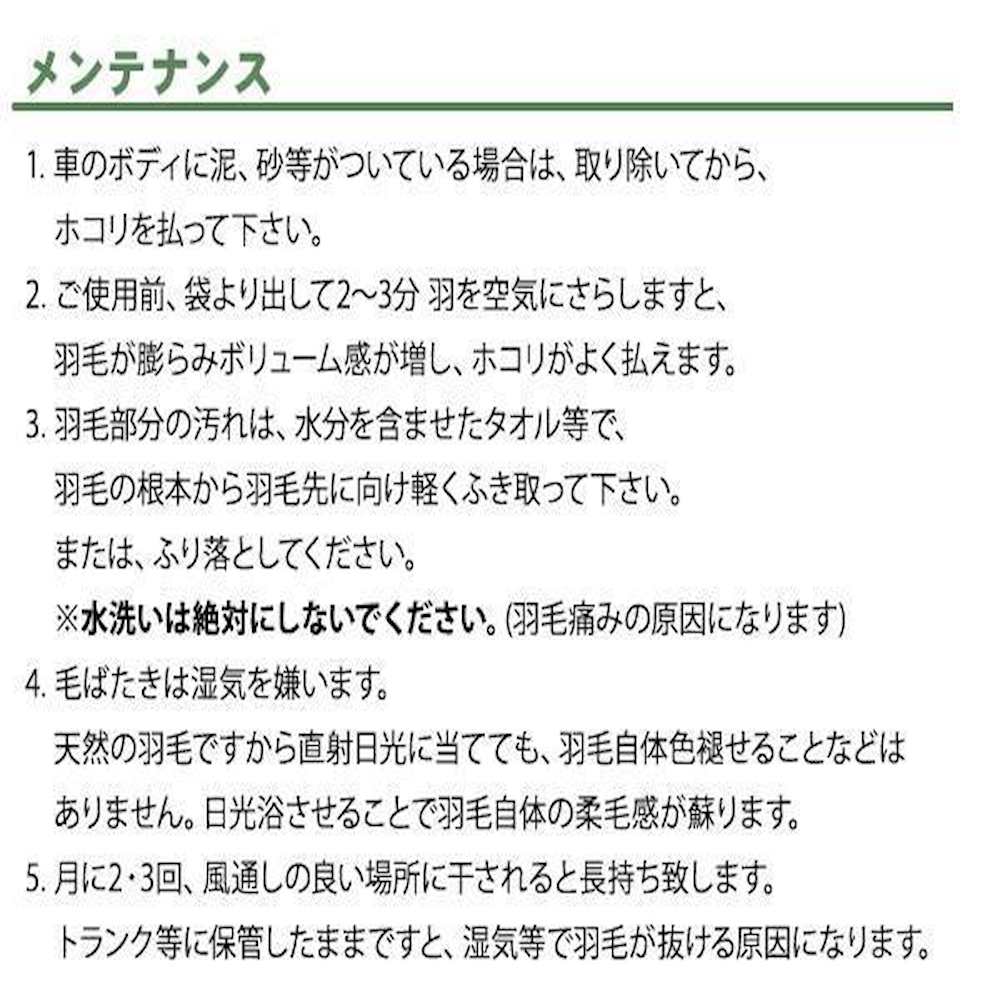 メンテナンス

1. 車のボディに泥、砂等がついている場合は、取り除いてから、ホコリを払って下さい。

2. ご使用前、袋より出して2～3分 羽を空気にさらしますと、羽毛が膨らみボリューム感が増し、ホコリがよく払えます。

3. 羽毛部分の汚れは、水分を含ませたタオル等で、羽毛の根本から羽毛先に向け軽くふき取って下さい。
または、ふり落としてください。
※水洗いは絶対にしないでください。(羽毛痛みの原因になります)

4. 毛ばたきは湿気を嫌います。
天然の羽毛ですから直射日光に当てても、羽毛自体色褪せることなどはありません。日光浴させることで羽毛自体の柔毛感が蘇ります。

5. 月に2・3回、風通しの良い場所に干されると長持ち致します。
トランク等に保管したままですと、湿気等で羽毛が抜ける原因になります。